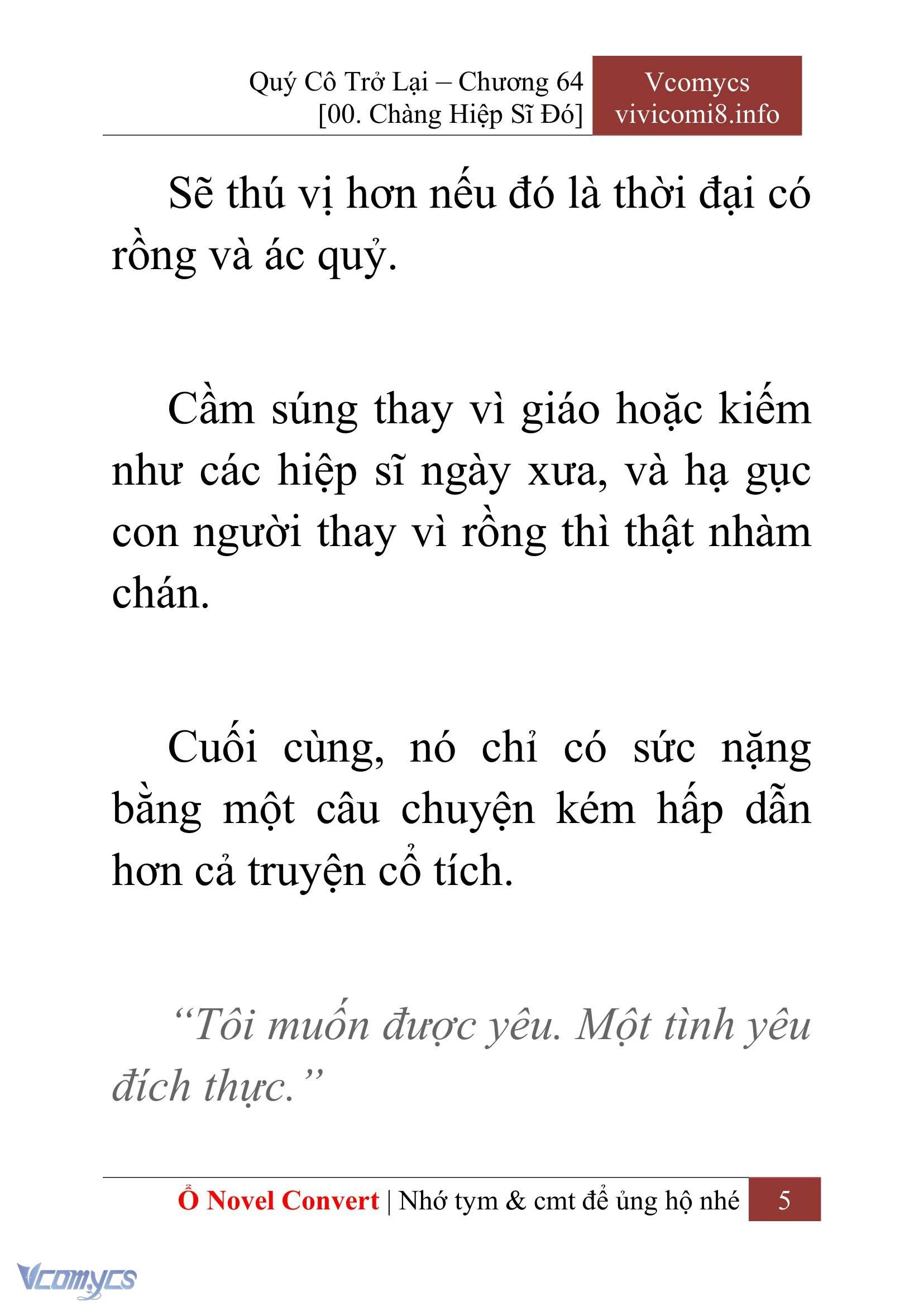 Quý Cô Trở Lại – Chương 64
[00. Chàng Hiệp Sĩ Đó]

Vcomycs
vivicomi8.info

Sẽ thú vị hơn nếu đó là thời đại có rồng và ác quỷ.

Cầm súng thay vì giáo hoặc kiếm như các hiệp sĩ ngày xưa, và hạ gục con người thay vì rồng thì thật nhàm chán.

Cuối cùng, nó chỉ có sức nặng bằng một câu chuyện kém hấp dẫn hơn cả truyện cổ tích.

“Tôi muốn được yêu. Một tình yêu đích thực.”

Ổ Novel Convert | Nhớ tym & cmt để ủng hộ nhé 5

Vcomycs